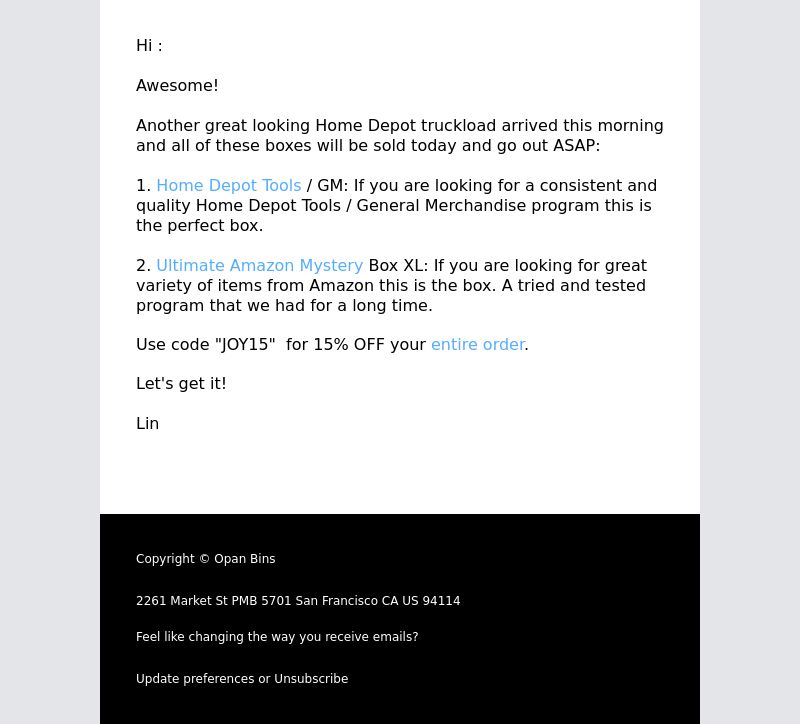 Hi :

Awesome!

Another great looking Home Depot truckload arrived this morning and all of these boxes will be sold today and go out ASAP:

1. Home Depot Tools / GM: If you are looking for a consistent and quality Home Depot Tools / General Merchandise program this is the perfect box.

2. Ultimate Amazon Mystery Box XL: If you are looking for great variety of items from Amazon this is the box. A tried and tested program that we had for a long time.

Use code "JOY15"  for 15% OFF your entire order.

Let's get it!

Lin

Copyright © Opan Bins

2261 Market St PMB 5701 San Francisco CA US 94114

Feel like changing the way you receive emails?

Update preferences or Unsubscribe